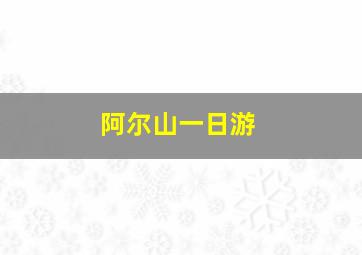 阿尔山一日游